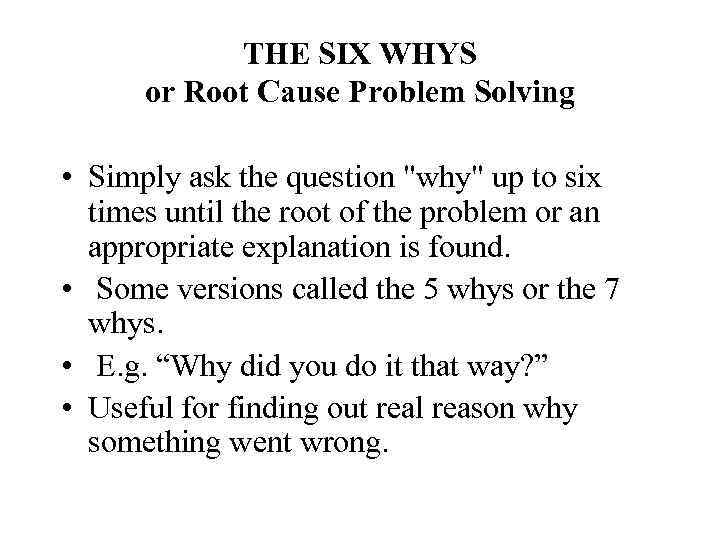 THE SIX WHYS
or Root Cause Problem Solving

• Simply ask the question "why" up to six times until the root of the problem or an appropriate explanation is found.
• Some versions called the 5 whys or the 7 whys.
• E.g. “Why did you do it that way?”
• Useful for finding out real reason why something went wrong.